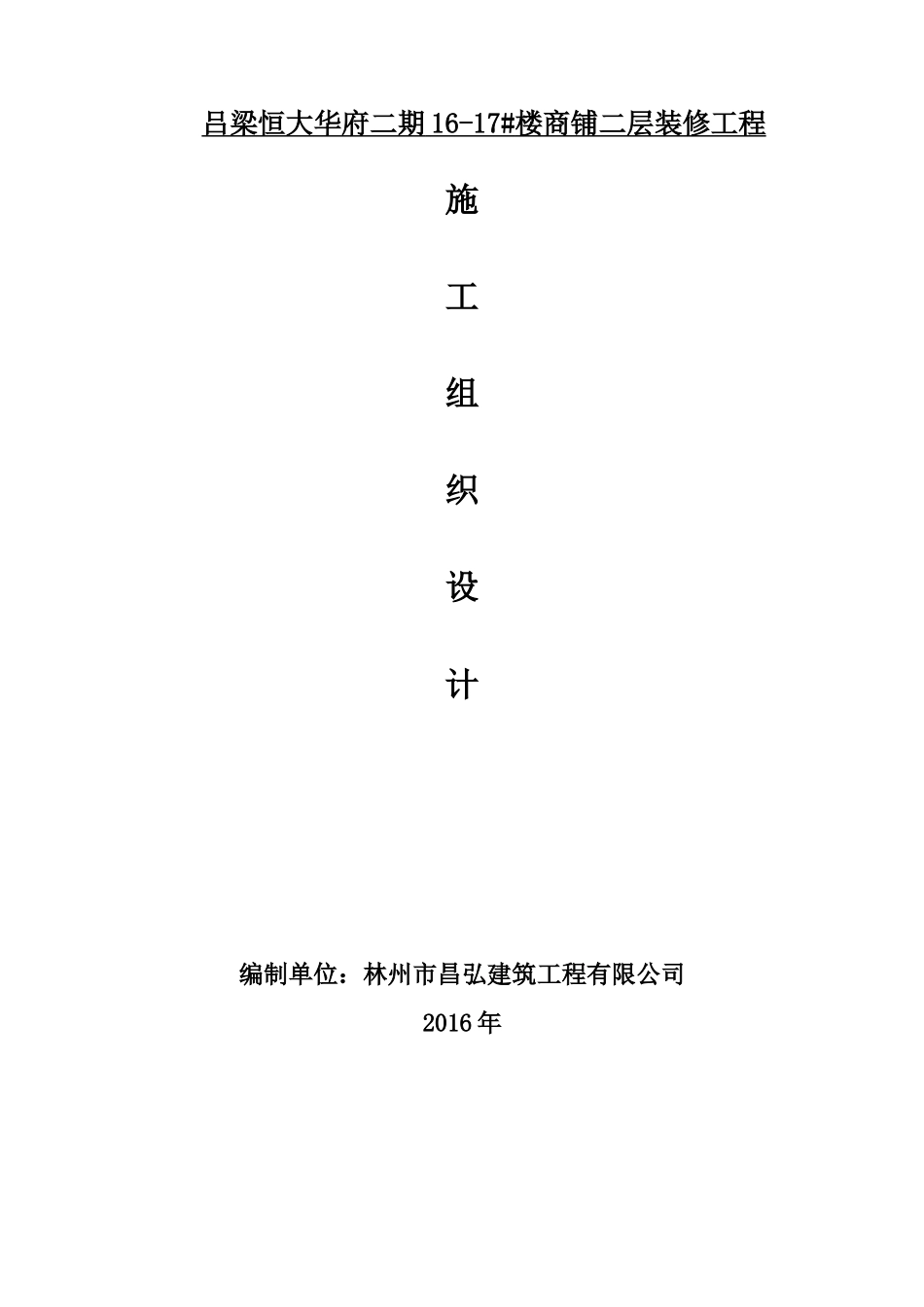 吕梁恒大华府二期16-17#楼商铺二层装修工程

施

工

组

织

设

计

编制单位：林州市昌弘建筑工程有限公司

2016年